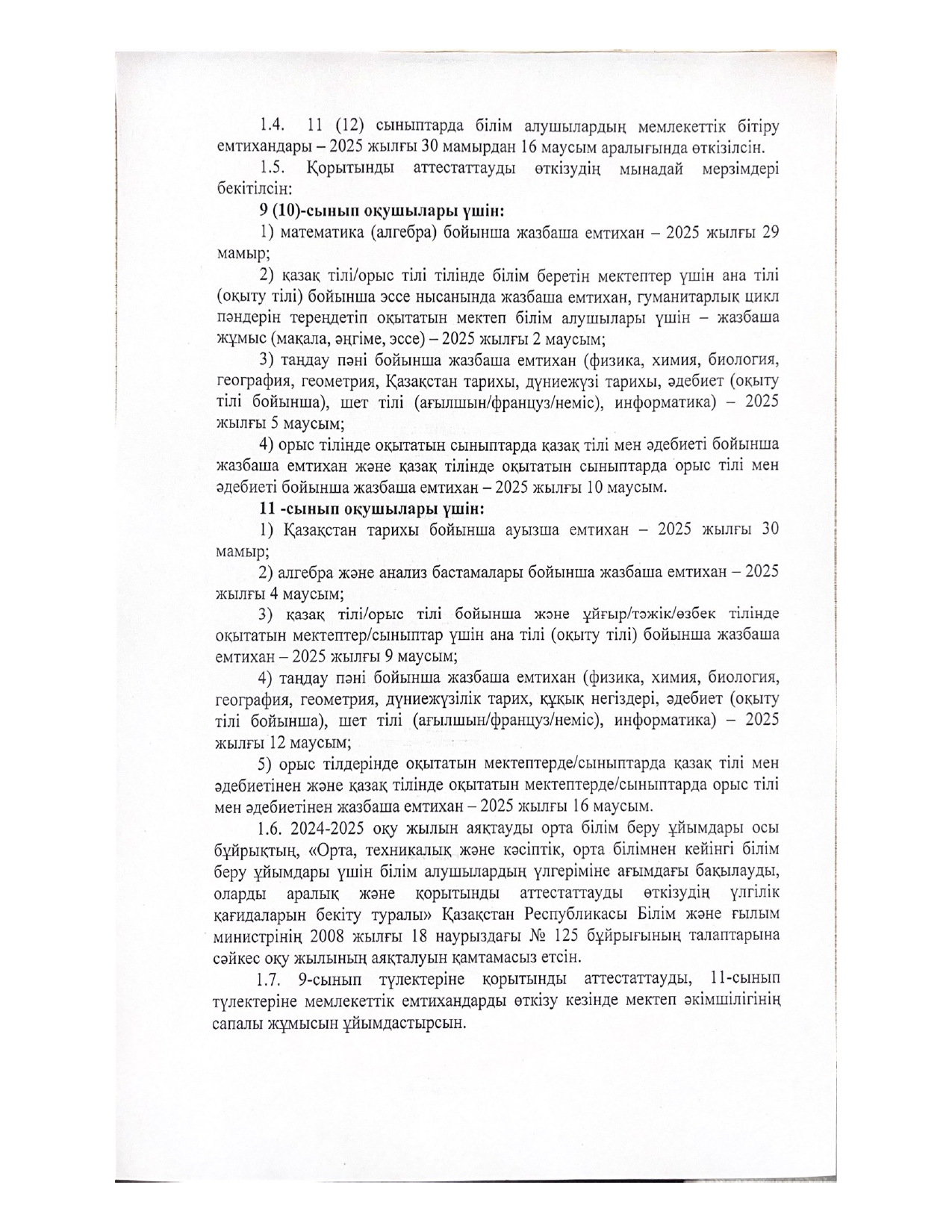 1.4. 11 (12) сыныптарда білім алушылардың мемлекеттік бітіру емтихандары – 2025 жылғы 30 мамырдан 16 маусым аралығында өткізілсін.

1.5. Қорытынды аттестаттауды өткізудің мынадай мерзімдері бекітілсін:

9 (10)-сынып оқушылары үшін:

1) математика (алгебра) бойынша жазбаша емтихан – 2025 жылғы 29 мамыр;

2) қазақ тілі/орыс тілі тілінде білім беретін мектептер үшін ана тілі (оқыту тілі) бойынша эссе нысанында жазбаша емтихан, гуманитарлық цикл пәндерін тереңдетіп оқытатын мектеп білім алушылары үшін – жазбаша жұмыс (мақала, әңгіме, эссе) – 2025 жылғы 2 маусым;

3) таңдау пәні бойынша жазбаша емтихан (физика, химия, биология, география, геометрия, Қазақстан тарихы, дүниежүзі тарихы, әдебиет (оқыту тілі бойынша), шет тілі (ағылшын/француз/неміс), информатика) – 2025 жылғы 5 маусым;

4) орыс тілінде оқытатын сыныптарда қазақ тілі мен әдебиеті бойынша жазбаша емтихан және қазақ тілінде оқытатын сыныптарда орыс тілі мен әдебиеті бойынша жазбаша емтихан – 2025 жылғы 10 маусым.

11 -сынып оқушылары үшін:

1) Қазақстан тарихы бойынша ауызша емтихан – 2025 жылғы 30 мамыр;

2) алгебра және анализ бастамалары бойынша жазбаша емтихан – 2025 жылғы 4 маусым;

3) қазақ тілі/орыс тілі бойынша және ұйғыр/тәжік/өзбек тілінде оқытатын мектептер/сыныптар үшін ана тілі (оқыту тілі) бойынша жазбаша емтихан – 2025 жылғы 9 маусым;

4) таңдау пәні бойынша жазбаша емтихан (физика, химия, биология, география, геометрия, дүниежүзілік тарих, құқық негіздері, әдебиет (оқыту тілі бойынша), шет тілі (ағылшын/француз/неміс), информатика) – 2025 жылғы 12 маусым;

5) орыс тілдерінде оқытатын мектептерде/сыныптарда қазақ тілі мен әдебиетінен және қазақ тілінде оқытатын мектептерде/сыныптарда орыс тілі мен әдебиетінен жазбаша емтихан – 2025 жылғы 16 маусым.

1.6. 2024-2025 оқу жылын аяқтауды орта білім беру ұйымдары осы бұйрықтың, «Орта, техникалық және кәсіптік, орта білімнен кейінгі білім беру ұйымдары үшін білім алушылардың үлгеріміне ағымдағы бақылауды, оларды аралық және қорытынды аттестаттауды өткізудің үлгілік қағидаларын бекіту туралы» Қазақстан Республикасы Білім және ғылым министрінің 2008 жылғы 18 наурыздағы № 125 бұйрығының талаптарына сәйкес оқу жылының аяқталуын қамтамасыз етсін.

1.7. 9-сынып түлектеріне қорытынды аттестаттауды, 11-сынып түлектеріне мемлекеттік емтихандарды өткізу кезінде мектеп әкімшілігінің сапалы жұмысын ұйымдастырсын.